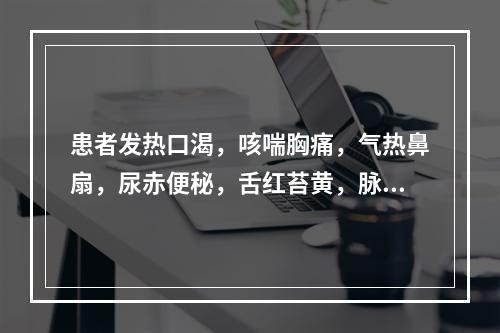 患者发热口渴，咳喘胸痛，气热鼻扇，尿赤便秘，舌红苔黄，脉...